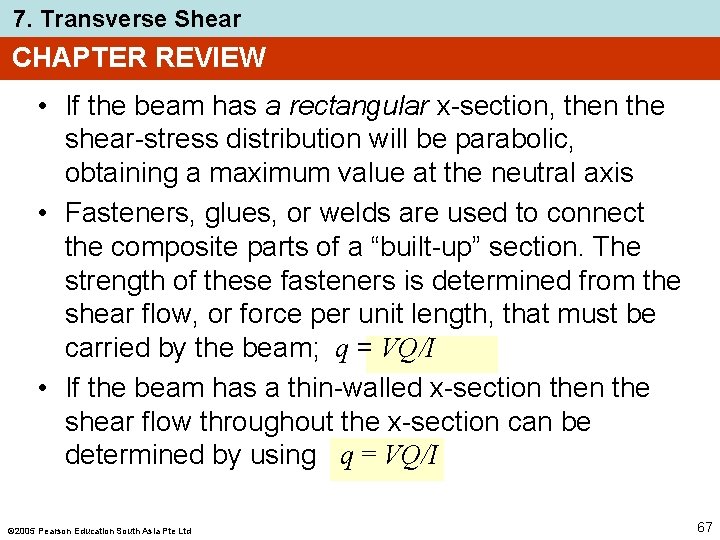 7. Transverse Shear

CHAPTER REVIEW

• If the beam has a rectangular x-section, then the shear-stress distribution will be parabolic, obtaining a maximum value at the neutral axis
• Fasteners, glues, or welds are used to connect the composite parts of a "built-up" section. The strength of these fasteners is determined from the shear flow, or force per unit length, that must be carried by the beam; $q = VQ/I$
• If the beam has a thin-walled x-section then the shear flow throughout the x-section can be determined by using $q = VQ/I$

©2005 Pearson Education South Asia Pte Ltd

67